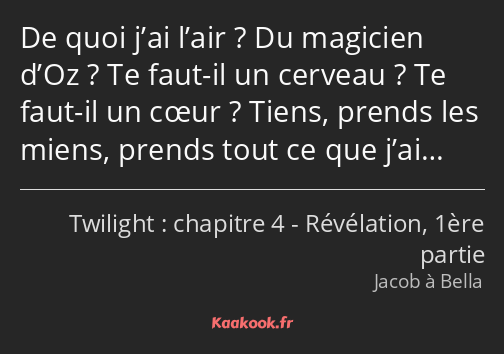 De quoi j’ai l’air ? Du magicien d’Oz ? Te faut-il un cerveau ? Te faut-il un cœur ? Tiens, prends les miens, prends tout ce que j’ai…

Twilight : chapitre 4 - Révélation, 1ère partie
Jacob à Bella

Kaakook.fr